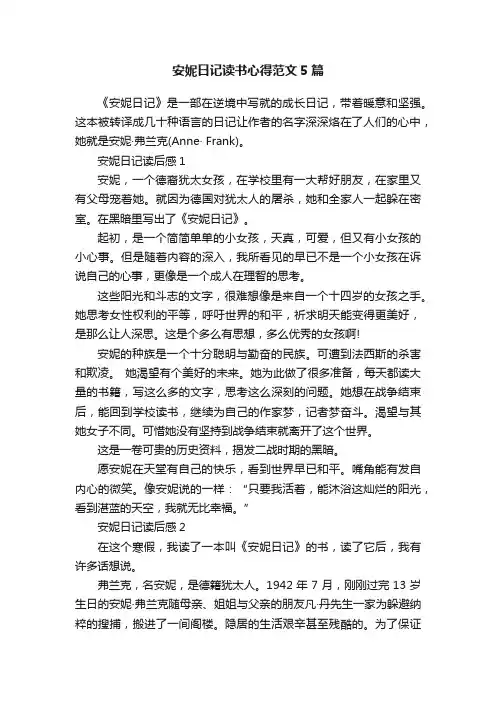 安妮日记读书心得范文5篇

《安妮日记》是一部在逆境中写就的成长日记，带着暖意和坚强。这本被转译成几十种语言的日记让作者的名字深深烙在了人们的心中，她就是安妮·弗兰克(Anne· Frank)。

安妮日记读后感1

安妮，一个德裔犹太女孩，在学校里有一大帮好朋友，在家里又有父母宠着她。就因为德国对犹太人的屠杀，她和全家人一起躲在密室。在黑暗里写出了《安妮日记》。

起初，是一个简简单单的小女孩，天真，可爱，但又有小女孩的小心事。但是随着内容的深入，我所看见的早已不是一个小女孩在诉说自己的心事，更像是一个成人在理智的思考。

这些阳光和斗志的文字，很难想像是来自一个十四岁的女孩之手。她思考女性权利的平等，呼吁世界的和平，祈求明天能变得更美好，是那么让人深思。这是个多么有思想，多么优秀的女孩啊!

安妮的种族是一个十分聪明与勤奋的民族。可遭到法西斯的杀害和欺凌。 她渴望有个美好的未来。她为此做了很多准备，每天都读大量的书籍，写这么多的文字，思考这么深刻的问题。她想在战争结束后，能回到学校读书，继续为自己的作家梦，记者梦奋斗。渴望与其她女子不同。可惜她没有坚持到战争结束就离开了这个世界。

这是一卷可贵的历史资料，揭发二战时期的黑暗。

愿安妮在天堂有自己的快乐，看到世界早已和平。嘴角能有发自内心的微笑。像安妮说的一样：“只要我活着，能沐浴这灿烂的阳光，看到湛蓝的天空，我就无比幸福。”

安妮日记读后感2

在这个寒假，我读了一本叫《安妮日记》的书，读了它后，我有许多话想说。

弗兰克，名安妮，是德籍犹太人。1942年7月，刚刚过完13岁生日的安妮·弗兰克随母亲、姐姐与父亲的朋友凡·丹先生一家为躲避纳粹的搜捕，搬进了一间阁楼。隐居的生活艰辛甚至残酷的。为了保证